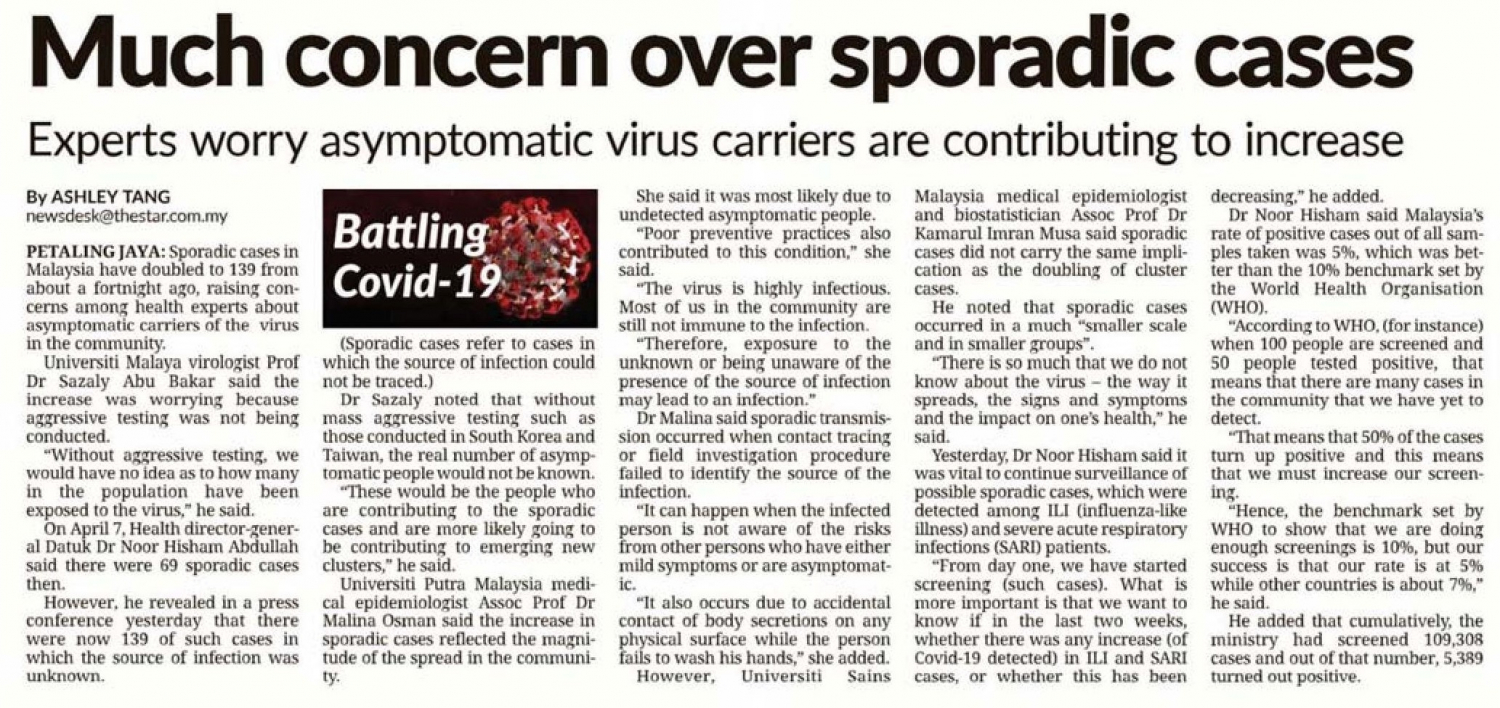 Much concern over sporadic cases

Experts worry asymptomatic virus carriers are contributing to increase

By ASHLEY TANG
newsdesk@thestar.com.my

PETALING JAYA: Sporadic cases in Malaysia have doubled to 139 from about a fortnight ago, raising concerns among health experts about asymptomatic carriers of the virus in the community.

Universiti Malaya virologist Prof Dr Sazaly Abu Bakar said the increase was worrying because aggressive testing was not being conducted.

"Without aggressive testing, we would have no idea as to how many in the population have been exposed to the virus," he said.

On April 7, Health director-general Datuk Dr Noor Hisham Abdullah said there were 69 sporadic cases then.

However, he revealed in a press conference yesterday that there were now 139 of such cases in which the source of infection was unknown.

Battling Covid-19

(Sporadic cases refer to cases in which the source of infection could not be traced.)

Dr Sazaly noted that without mass aggressive testing such as those conducted in South Korea and Taiwan, the real number of asymptomatic people would not be known.

"These would be the people who are contributing to the sporadic cases and are more likely going to be contributing to emerging new clusters," he said.

Universiti Putra Malaysia medical epidemiologist Assoc Prof Dr Malina Osman said the increase in sporadic cases reflected the magnitude of the spread in the community.

She said it was most likely due to undetected asymptomatic people.

"Poor preventive practices also contributed to this condition," she said.

"The virus is highly infectious. Most of us in the community are still not immune to the infection.

"Therefore, exposure to the unknown or being unaware of the presence of the source of infection may lead to an infection."

Dr Malina said sporadic transmission occurred when contact tracing or field investigation procedure failed to identify the source of the infection.

"It can happen when the infected person is not aware of the risks from other persons who have either mild symptoms or are asymptomatic.

"It also occurs due to accidental contact of body secretions on any physical surface while the person fails to wash his hands," she added.

However, Universiti Sains Malaysia medical epidemiologist and biostatistician Assoc Prof Dr Kamarul Imran Musa said sporadic cases did not carry the same implication as the doubling of cluster cases.

He noted that sporadic cases occurred in a much "smaller scale and in smaller groups".

"There is so much that we do not know about the virus – the way it spreads, the signs and symptoms and the impact on one's health," he said.

Yesterday, Dr Noor Hisham said it was vital to continue surveillance of possible sporadic cases, which were detected among ILI (influenza-like illness) and severe acute respiratory infections (SARI) patients.

"From day one, we have started screening (such cases). What is more important is that we want to know if in the last two weeks, whether there was any increase (of Covid-19 detected) in ILI and SARI cases, or whether this has been decreasing," he added.

Dr Noor Hisham said Malaysia's rate of positive cases out of all samples taken was 5%, which was better than the 10% benchmark set by the World Health Organisation (WHO).

"According to WHO, (for instance) when 100 people are screened and 50 people tested positive, that means that there are many cases in the community that we have yet to detect.

"That means that 50% of the cases turn up positive and this means that we must increase our screening.

"Hence, the benchmark set by WHO to show that we are doing enough screenings is 10%, but our success is that our rate is at 5% while other countries is about 7%," he said.

He added that cumulatively, the ministry had screened 109,308 cases and out of that number, 5,389 turned out positive.